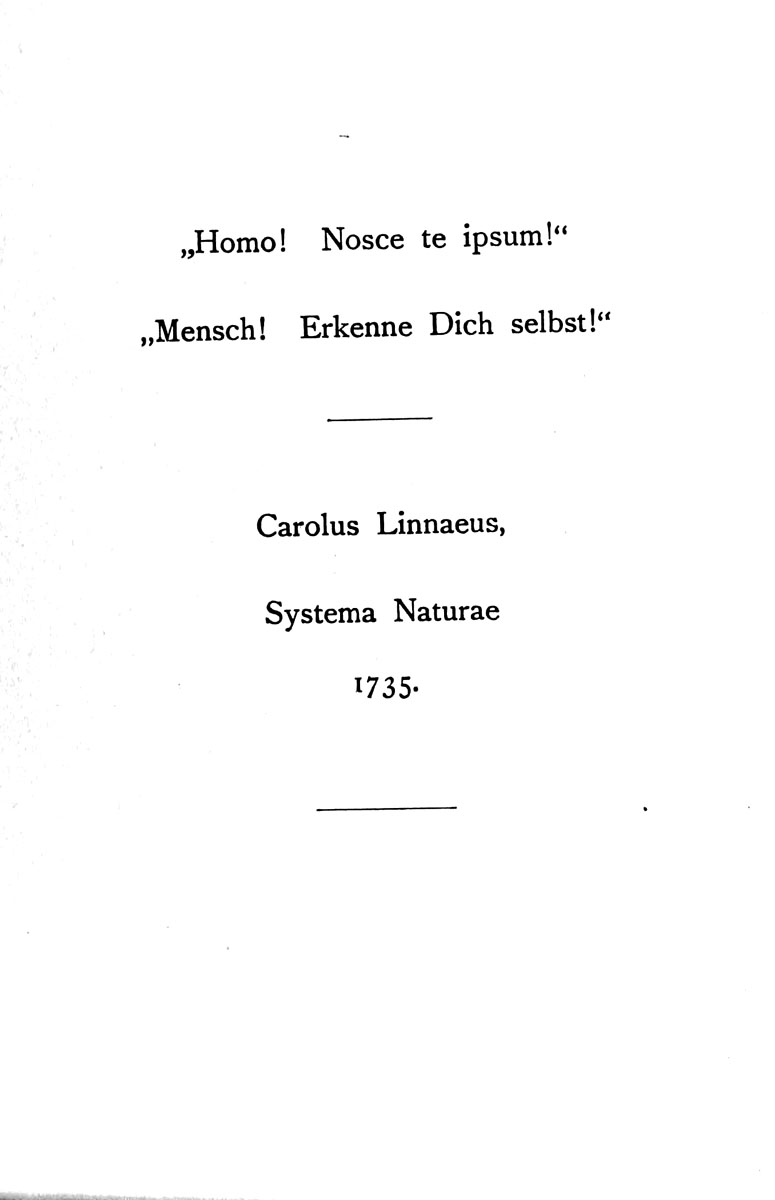 „Homo! Nosce te ipsum!“

„Mensch! Erkenne Dich selbst!“

Carolus Linnaeus,

Systema Naturae

1735.